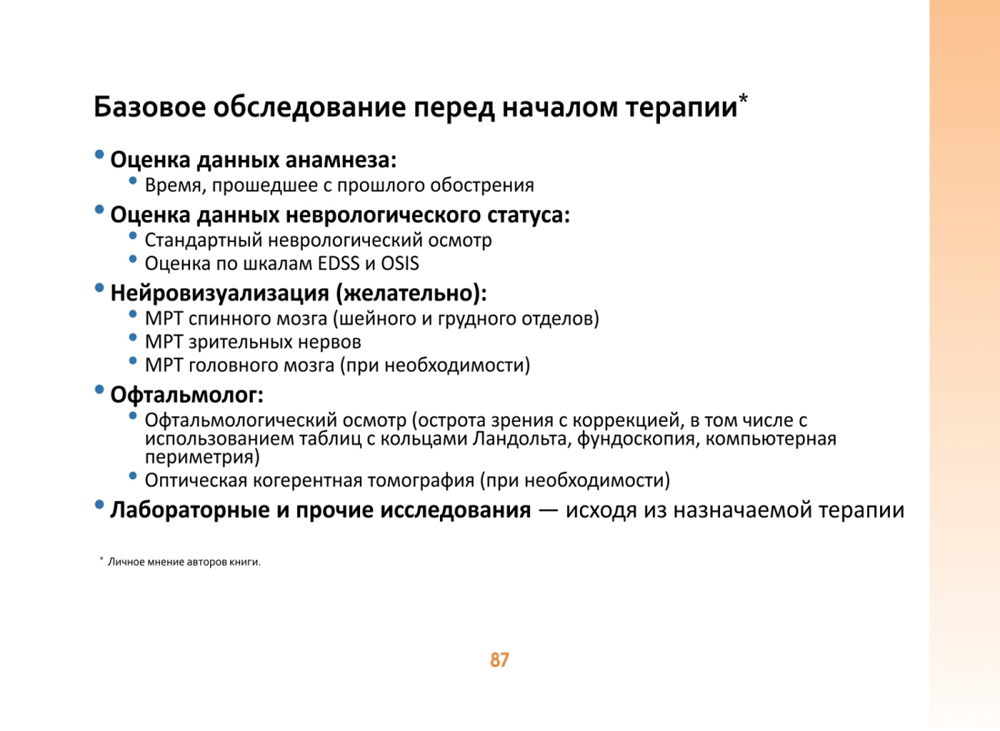 Базовое обследование перед началом терапии*

• Оценка данных анамнеза:
  • Время, прошедшее с прошлого обострения
• Оценка данных неврологического статуса:
  • Стандартный неврологический осмотр
  • Оценка по шкалам EDSS и OSIS
• Нейровизуализация (желательно):
  • МРТ спинного мозга (шейного и грудного отделов)
  • МРТ зрительных нервов
  • МРТ головного мозга (при необходимости)
• Офтальмолог:
  • Офтальмологический осмотр (острота зрения с коррекцией, в том числе с использованием таблиц с кольцами Ландольта, фундоскопия, компьютерная периметрия)
  • Оптическая когерентная томография (при необходимости)
• Лабораторные и прочие исследования — исходя из назначаемой терапии

* Личное мнение авторов книги.

87